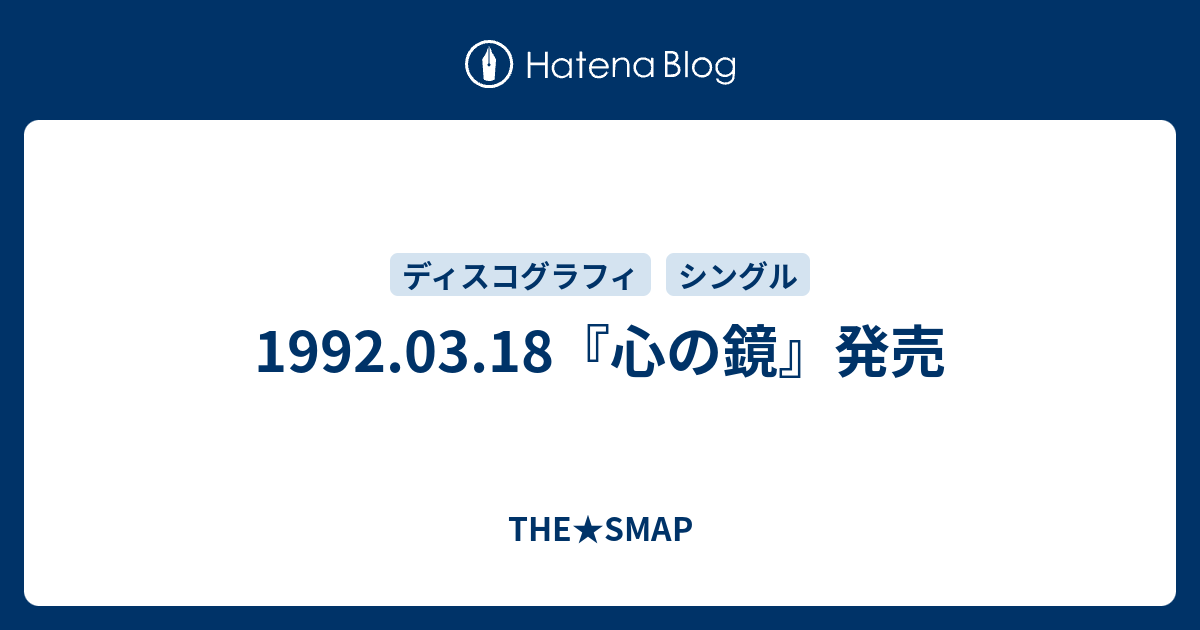 Hatena Blog

ディスコグラフィ シングル

1992.03.18『心の鏡』発売

THE★SMAP